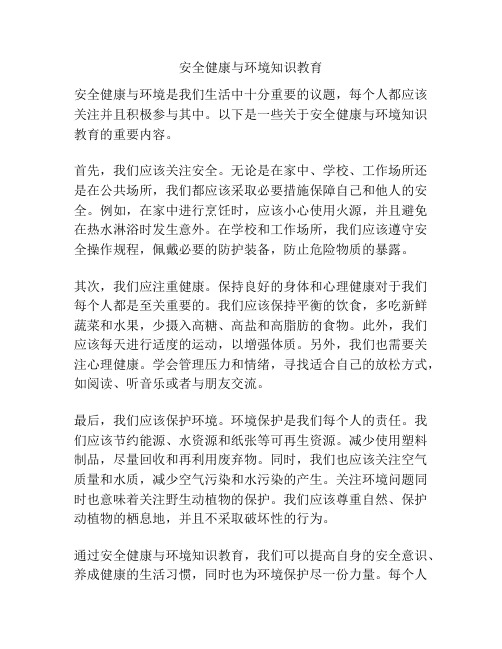 安全健康与环境知识教育

安全健康与环境是我们生活中十分重要的议题，每个人都应该关注并且积极参与其中。以下是一些关于安全健康与环境知识教育的重要内容。

首先，我们应该关注安全。无论是在家中、学校、工作场所还是在公共场所，我们都应该采取必要措施保障自己和他人的安全。例如，在家中进行烹饪时，应该小心使用火源，并且避免在热水淋浴时发生意外。在学校和工作场所，我们应该遵守安全操作规程，佩戴必要的防护装备，防止危险物质的暴露。

其次，我们应注重健康。保持良好的身体和心理健康对于我们每个人都是至关重要的。我们应该保持平衡的饮食，多吃新鲜蔬菜和水果，少摄入高糖、高盐和高脂肪的食物。此外，我们应该每天进行适度的运动，以增强体质。另外，我们也需要关注心理健康。学会管理压力和情绪，寻找适合自己的放松方式，如阅读、听音乐或者与朋友交流。

最后，我们应该保护环境。环境保护是我们每个人的责任。我们应该节约能源、水资源和纸张等可再生资源。减少使用塑料制品，尽量回收和再利用废弃物。同时，我们也应该关注空气质量和水质，减少空气污染和水污染的产生。关注环境问题同时也意味着关注野生动植物的保护。我们应该尊重自然、保护动植物的栖息地，并且不采取破坏性的行为。

通过安全健康与环境知识教育，我们可以提高自身的安全意识、养成健康的生活习惯，同时也为环境保护尽一份力量。每个人